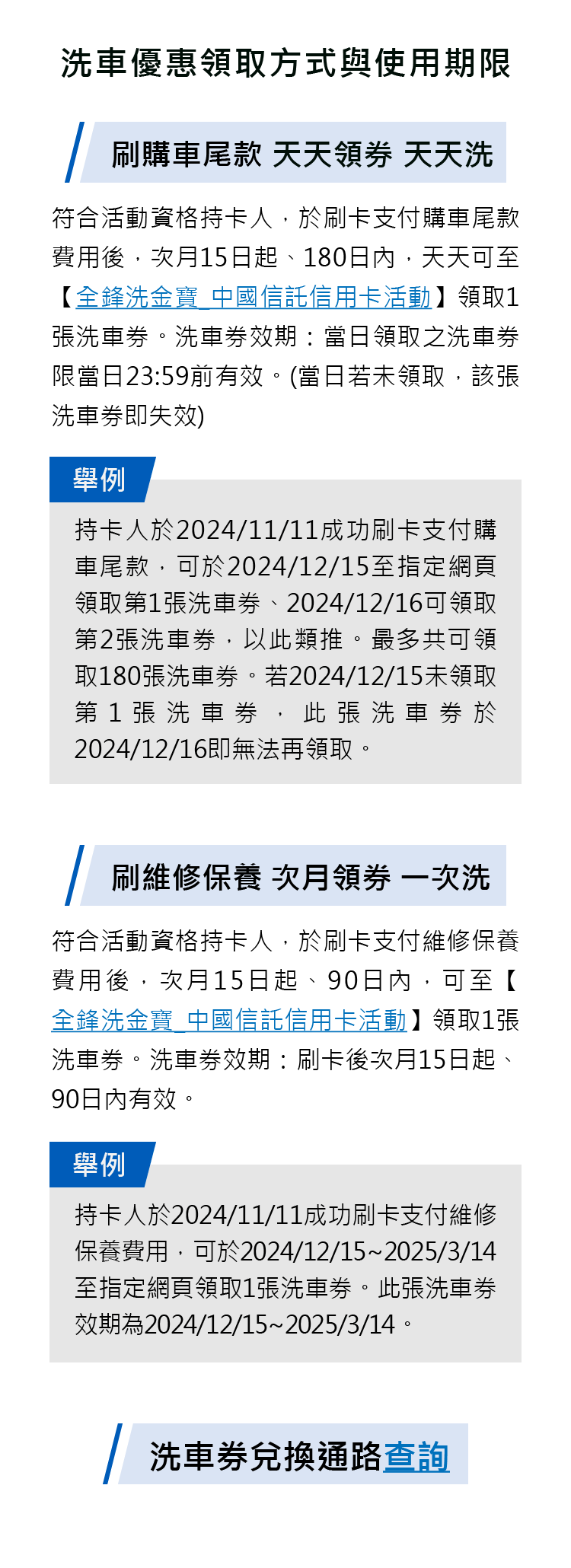 洗車優惠領取方式與使用期限

刷購車尾款 天天領券 天天洗

符合活動資格持卡人，於刷卡支付購車尾款費用後，次月15日起、180日內，天天可至【全鋒洗金寶_中國信託信用卡活動】領取1張洗車券。洗車券效期：當日領取之洗車券限當日23:59前有效。(當日若未領取，該張洗車券即失效)

舉例

持卡人於2024/11/11成功刷卡支付購車尾款，可於2024/12/15至指定網頁領取第1張洗車券、2024/12/16可領取第2張洗車券，以此類推。最多共可領取180張洗車券。若2024/12/15未領取第1張洗車券，此張洗車券於2024/12/16即無法再領取。

刷維修保養 次月領券 一次洗

符合活動資格持卡人，於刷卡支付維修保養費用後，次月15日起、90日內，可至【全鋒洗金寶_中國信託信用卡活動】領取1張洗車券。洗車券效期：刷卡後次月15日起、90日內有效。

舉例

持卡人於2024/11/11成功刷卡支付維修保養費用，可於2024/12/15~2025/3/14至指定網頁領取1張洗車券。此張洗車券效期為2024/12/15~2025/3/14。

洗車券兌換通路查詢